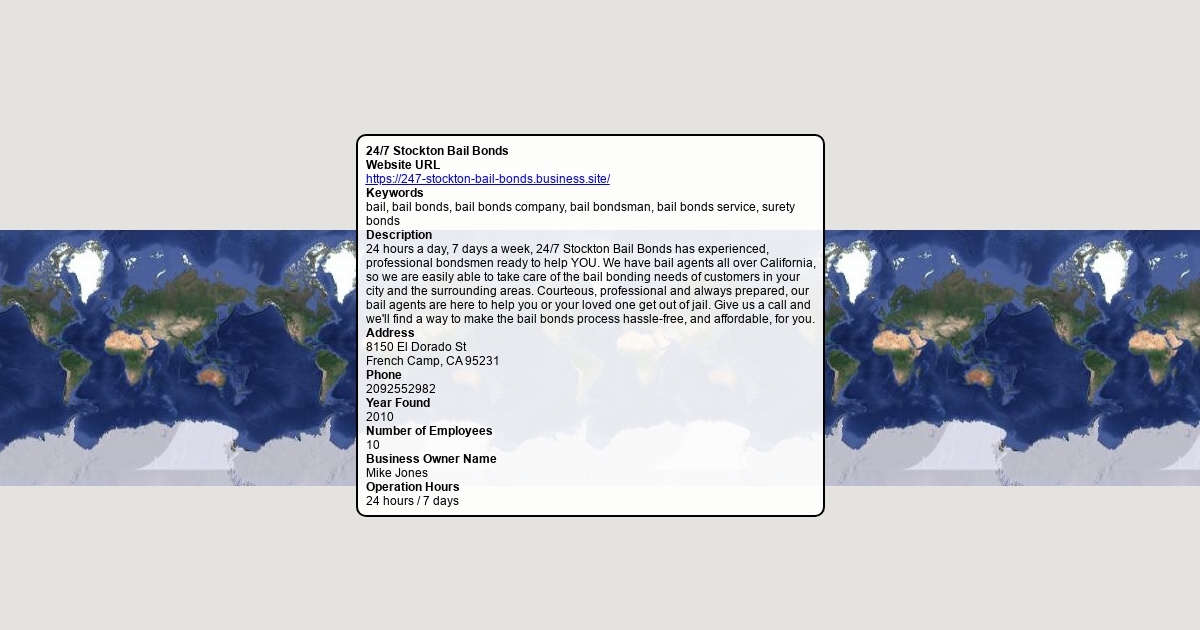 24/7 Stockton Bail Bonds
Website URL
https://247-stockton-bail-bonds.business.site/
Keywords
bail, bail bonds, bail bonds company, bail bondsman, bail bonds service, surety bonds
Description
24 hours a day, 7 days a week, 24/7 Stockton Bail Bonds has experienced, professional bondsmen ready to help YOU. We have bail agents all over California, so we are easily able to take care of the bail bonding needs of customers in your city and the surrounding areas. Courteous, professional and always prepared, our bail agents are here to help you or your loved one get out of jail. Give us a call and we'll find a way to make the bail bonds process hassle-free, and affordable, for you.
Address
8150 El Dorado St
French Camp, CA 95231
Phone
2092552982
Year Found
2010
Number of Employees
10
Business Owner Name
Mike Jones
Operation Hours
24 hours / 7 days